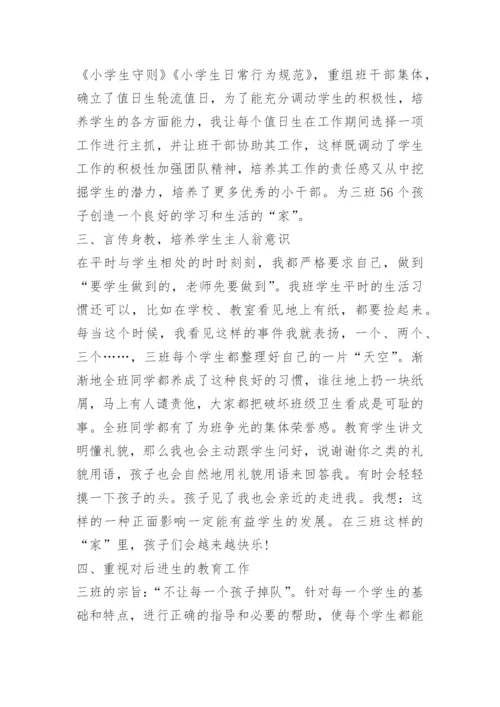 《小学生守则》《小学生日常行为规范》，重组班干部集体，确立了值日生轮流值日，为了能充分调动学生的积极性，培养学生的各方面能力，我让每个值日生在工作期间选择一项工作进行主抓，并让班干部协助其工作，这样既调动了学生工作的积极性加强团队精神，培养其工作的责任感又从中挖掘学生的潜力，培养了更多优秀的小干部。为三班56个孩子创造一个良好的学习和生活的“家”。

三、言传身教，培养学生主人翁意识

在平时与学生相处的时时刻刻，我都严格要求自己，做到“要学生做到的，老师先要做到”。我班学生平时的生活习惯还可以，比如在学校、教室看见地上有纸，都要捡起来。每当这个时候，我看见这样的事件我就表扬，一个、两个、三个……，三班每个学生都整理好自己的一片“天空”。渐渐地全班同学都养成了这种良好的习惯，谁往地上扔一块纸屑，马上有人谴责他，大家都把破坏班级卫生看成是可耻的事。全班同学都有了为班争光的集体荣誉感。教育学生讲文明懂礼貌，那么我也会主动跟学生问好，说谢谢你之类的礼貌用语，孩子也会自然地用礼貌用语来回答我。有时会轻轻摸一下孩子的头。孩子见了我也会亲近的走进我。我想：这样的一种正面影响一定能有益学生的发展。在三班这样的“家”里，孩子们会越来越快乐！

四、重视对后进生的教育工作

三班的宗旨：“不让每一个孩子掉队”。针对每一个学生的基础和特点，进行正确的指导和必要的帮助，使每个学生都能